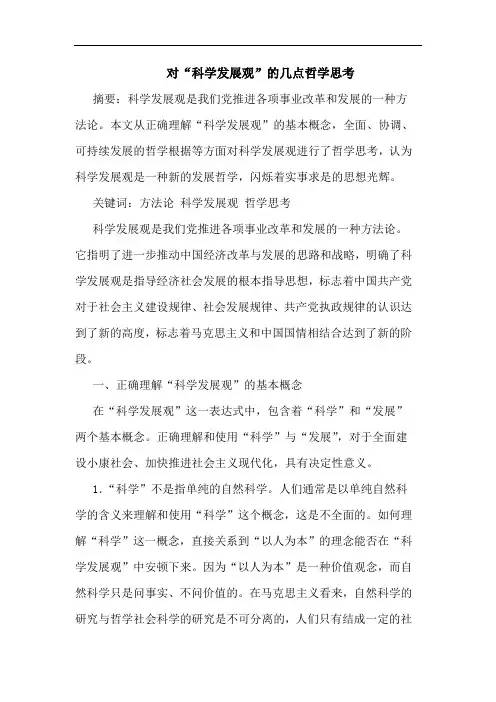 对“科学发展观”的几点哲学思考

摘要：科学发展观是我们党推进各项事业改革和发展的一种方法论。本文从正确理解“科学发展观”的基本概念，全面、协调、可持续发展的哲学根据等方面对科学发展观进行了哲学思考，认为科学发展观是一种新的发展哲学，闪烁着实事求是的思想光辉。

关键词：方法论 科学发展观 哲学思考

科学发展观是我们党推进各项事业改革和发展的一种方法论。它指明了进一步推动中国经济改革与发展的思路和战略，明确了科学发展观是指导经济社会发展的根本指导思想，标志着中国共产党对于社会主义建设规律、社会发展规律、共产党执政规律的认识达到了新的高度，标志着马克思主义和中国国情相结合达到了新的阶段。

一、正确理解“科学发展观”的基本概念

在“科学发展观”这一表达式中，包含着“科学”和“发展”两个基本概念。正确理解和使用“科学”与“发展”，对于全面建设小康社会、加快推进社会主义现代化，具有决定性意义。

1.“科学”不是指单纯的自然科学。人们通常是以单纯自然科学的含义来理解和使用“科学”这个概念，这是不全面的。如何理解“科学”这一概念，直接关系到“以人为本”的理念能否在“科学发展观”中安顿下来。因为“以人为本”是一种价值观念，而自然科学只是问事实、不问价值的。在马克思主义看来，自然科学的研究与哲学社会科学的研究是不可分离的，人们只有结成一定的社